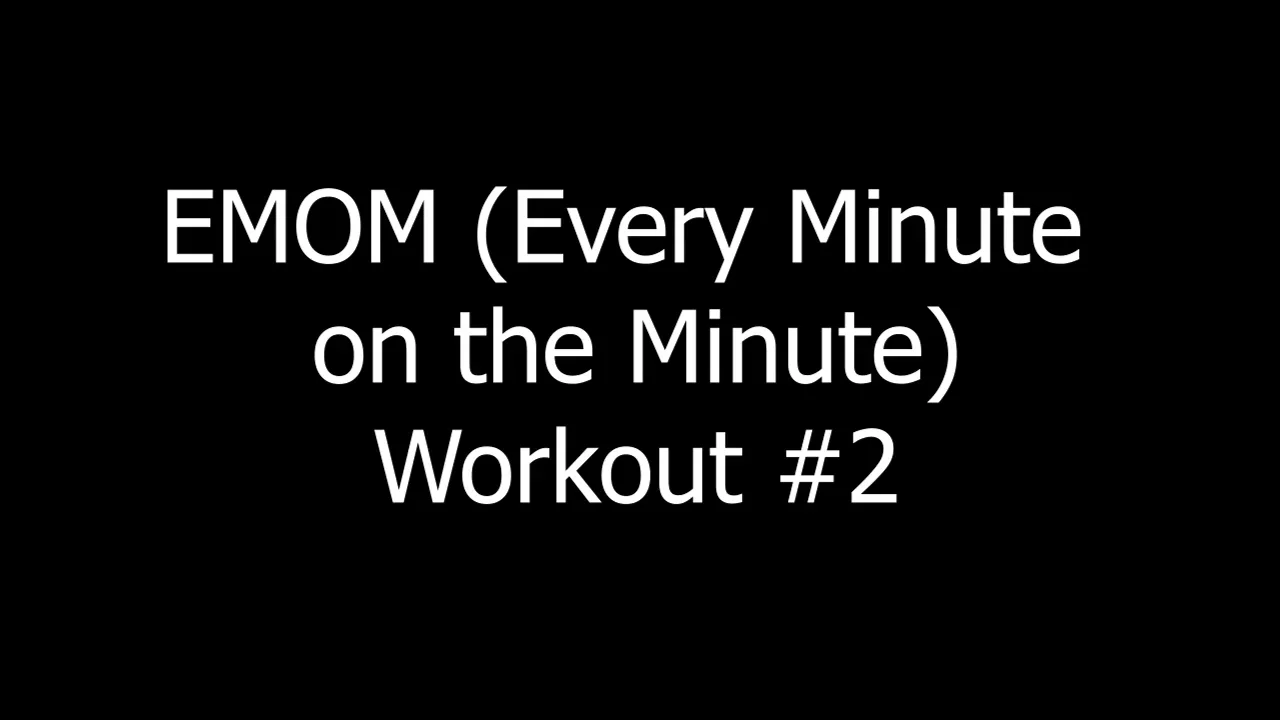 EMOM (Every Minute on the Minute) Workout #2